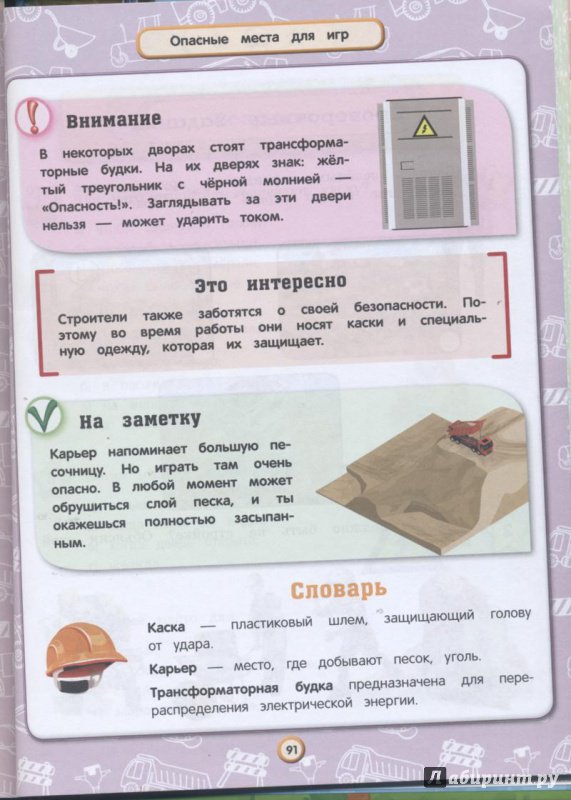 Опасные места для игр

Внимание

В некоторых дворах стоят трансформаторные будки. На их дверях знак: жёлтый треугольник с чёрной молнией — «Опасность!». Заглядывать за эти двери нельзя — может ударить током.

Это интересно

Строители также заботятся о своей безопасности. Поэтому во время работы они носят каски и специальную одежду, которая их защищает.

На заметку

Карьер напоминает большую песочницу. Но играть там очень опасно. В любой момент может обрушиться слой песка, и ты окажешься полностью засыпанным.

Словарь

Каска — пластиковый шлем, защищающий голову от удара.

Карьер — место, где добывают песок, уголь.

Трансформаторная будка предназначена для перераспределения электрической энергии.

91

Лабиринт.ру